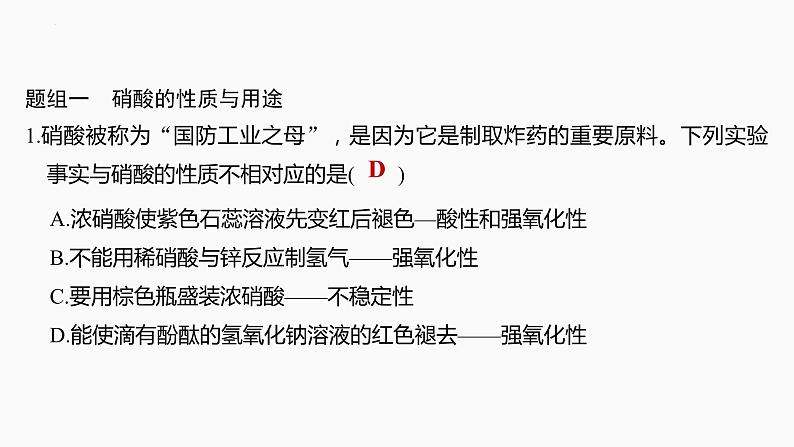 题组一　硝酸的性质与用途

1.硝酸被称为“国防工业之母”，是因为它是制取炸药的重要原料。下列实验事实与硝酸的性质不相对应的是( D )

A.浓硝酸使紫色石蕊溶液先变红后褪色—酸性和强氧化性

B.不能用稀硝酸与锌反应制氢气——强氧化性

C.要用棕色瓶盛装浓硝酸——不稳定性

D.能使滴有酚酞的氢氧化钠溶液的红色褪去——强氧化性